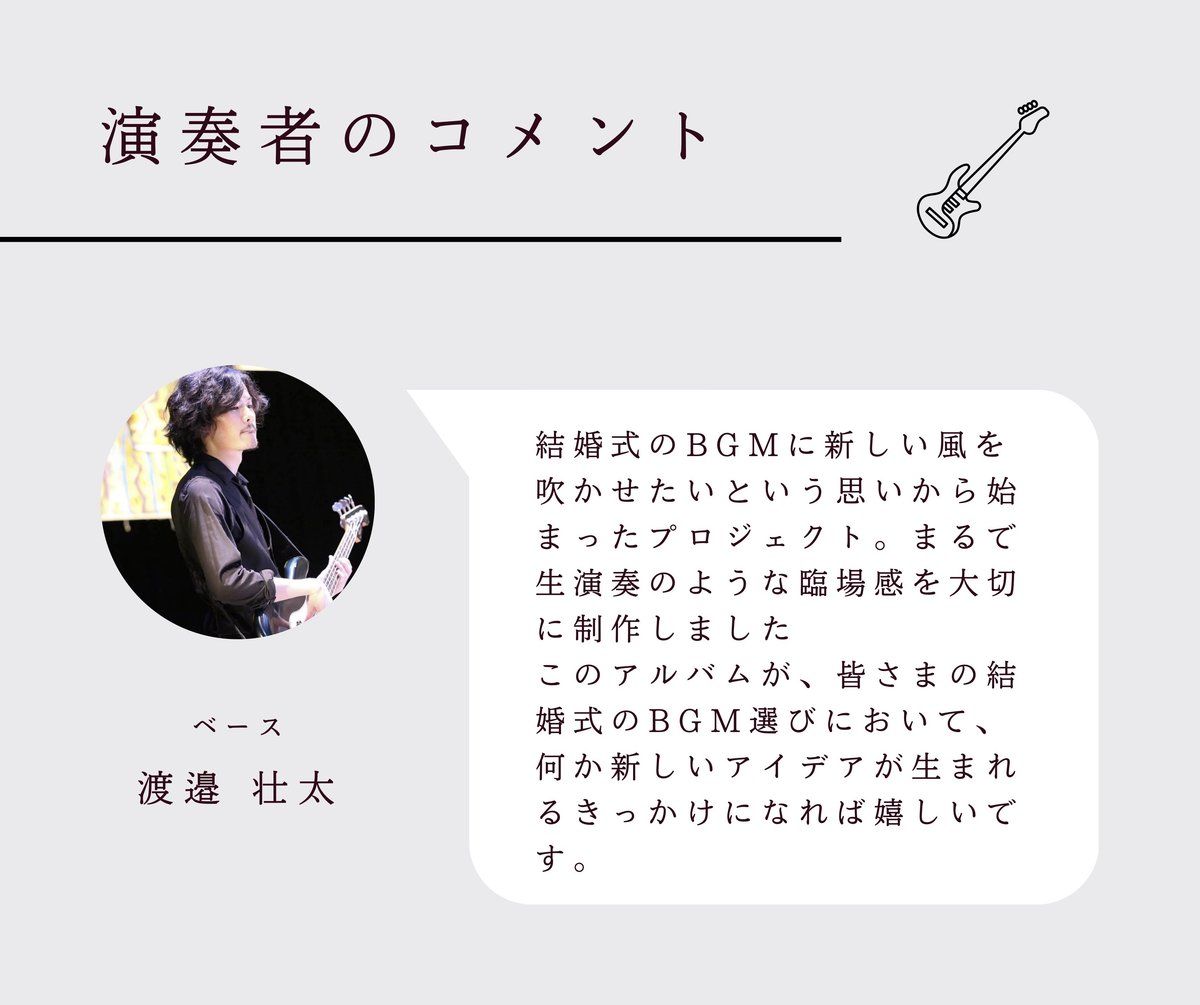 演奏者のコメント

ベース
渡邉 壮太

結婚式のBGMに新しい風を吹かせたいという思いから始まったプロジェクト。まるで生演奏のような臨場感を大切に制作しました
このアルバムが、皆さまの結婚式のBGM選びにおいて、何か新しいアイデアが生まれるきっかけになれば嬉しいです。